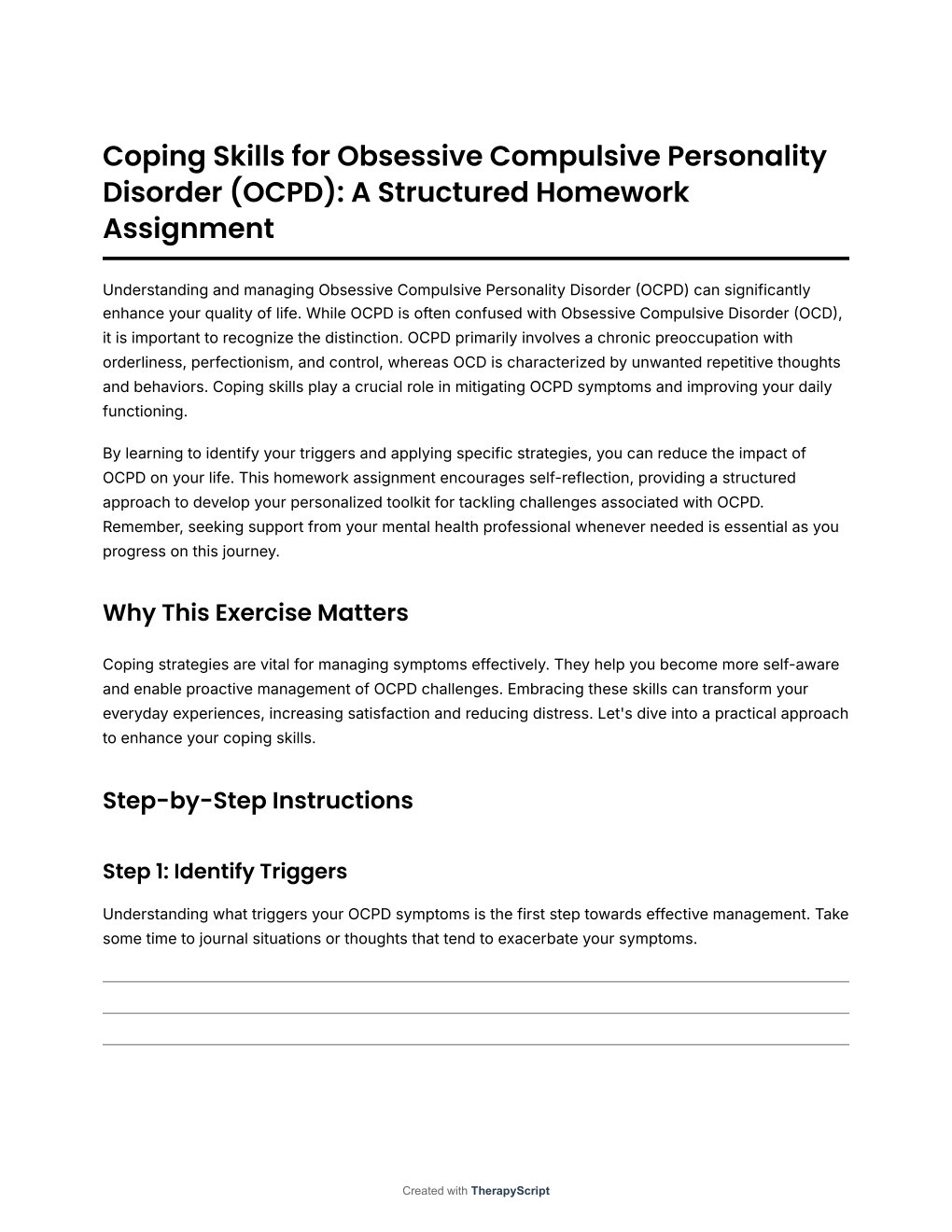 Coping Skills for Obsessive Compulsive Personality Disorder (OCPD): A Structured Homework Assignment

Understanding and managing Obsessive Compulsive Personality Disorder (OCPD) can significantly enhance your quality of life. While OCPD is often confused with Obsessive Compulsive Disorder (OCD), it is important to recognize the distinction. OCPD primarily involves a chronic preoccupation with orderliness, perfectionism, and control, whereas OCD is characterized by unwanted repetitive thoughts and behaviors. Coping skills play a crucial role in mitigating OCPD symptoms and improving your daily functioning.

By learning to identify your triggers and applying specific strategies, you can reduce the impact of OCPD on your life. This homework assignment encourages self-reflection, providing a structured approach to develop your personalized toolkit for tackling challenges associated with OCPD. Remember, seeking support from your mental health professional whenever needed is essential as you progress on this journey.

Why This Exercise Matters

Coping strategies are vital for managing symptoms effectively. They help you become more self-aware and enable proactive management of OCPD challenges. Embracing these skills can transform your everyday experiences, increasing satisfaction and reducing distress. Let's dive into a practical approach to enhance your coping skills.

Step-by-Step Instructions

Step 1: Identify Triggers

Understanding what triggers your OCPD symptoms is the first step towards effective management. Take some time to journal situations or thoughts that tend to exacerbate your symptoms.

Created with TherapyScript